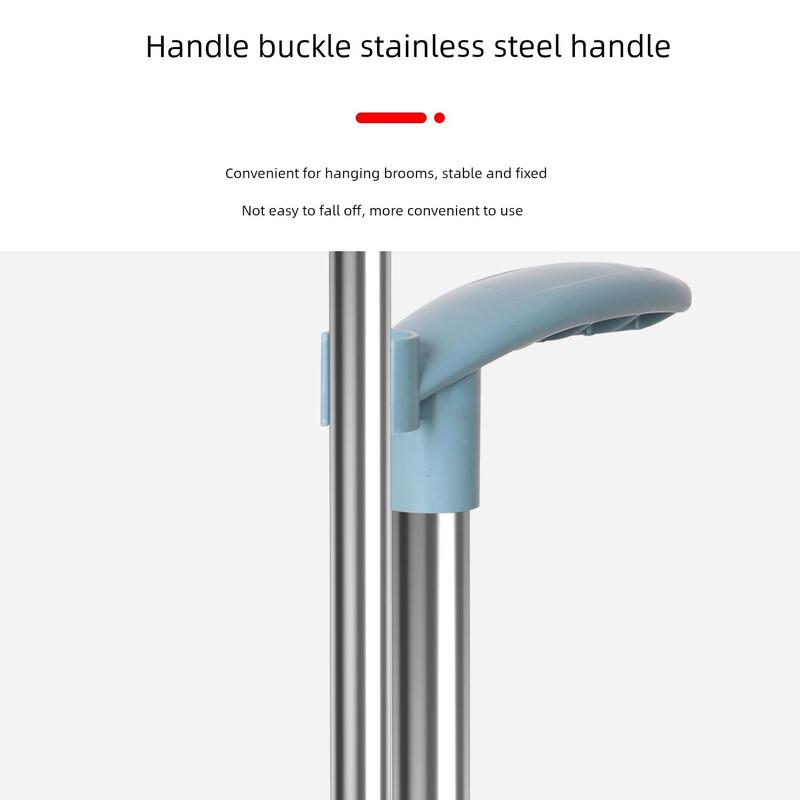 Handle buckle stainless steel handle

Convenient for hanging brooms, stable and fixed

Not easy to fall off, more convenient to use